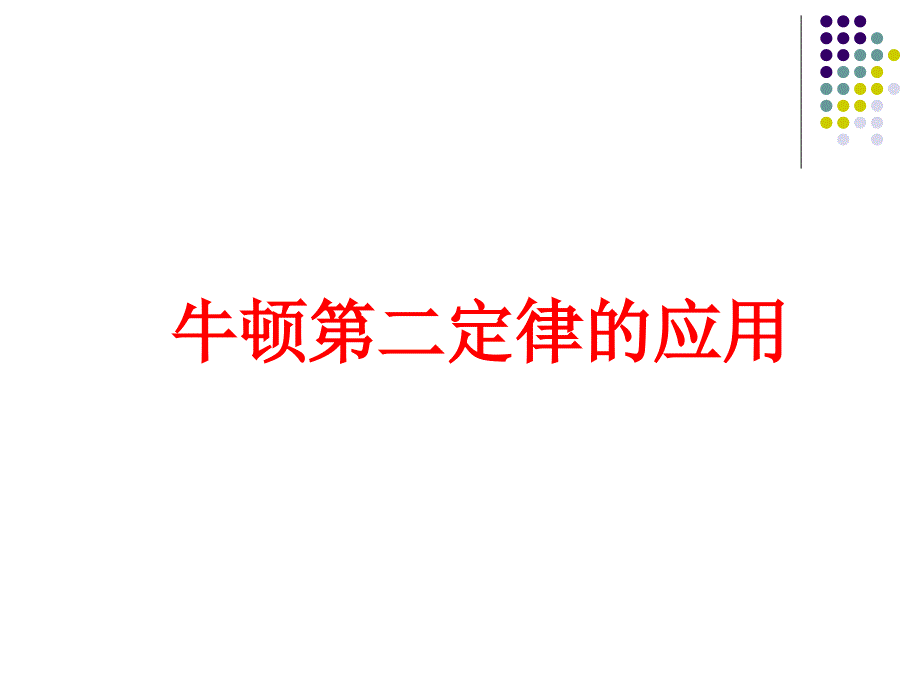 牛顿第二定律的应用